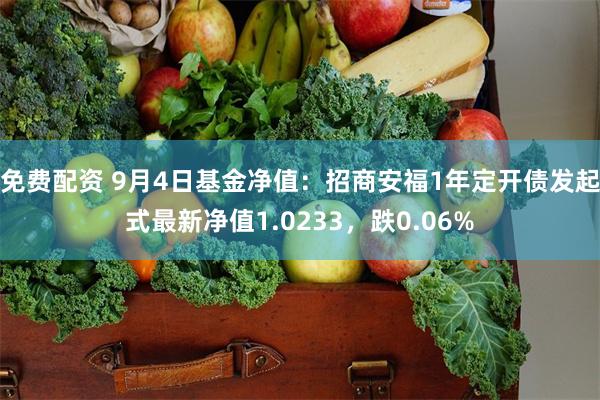 免费配资 9月4日基金净值：招商安福1年定开债发起式最新净值1.0233，跌0.06%